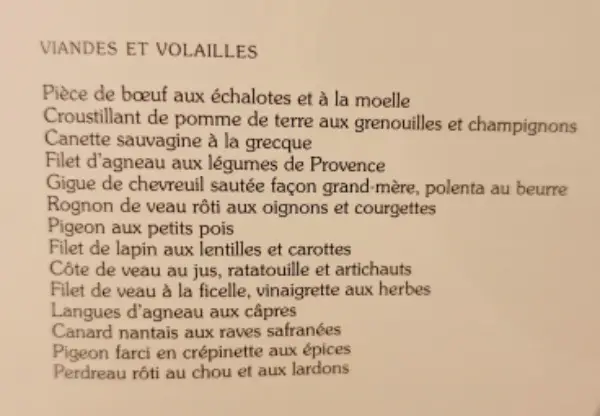 VIANDES ET VOLAILLES

Pièce de bœuf aux échalotes et à la moelle
Croustillant de pomme de terre aux grenouilles et champignons
Canette sauvagine à la grecque
Filet d'agneau aux légumes de Provence
Gigue de chevreuil sautée façon grand-mère, polenta au beurre
Rognon de veau rôti aux oignons et courgettes
Pigeon aux petits pois
Filet de lapin aux lentilles et carottes
Côte de veau au jus, ratatouille et artichauts
Filet de veau à la ficelle, vinaigrette aux herbes
Langues d'agneau aux câpres
Canard nantais aux raves safranées
Pigeon farci en crépinette aux épices
Perdreau rôti au chou et aux lardons